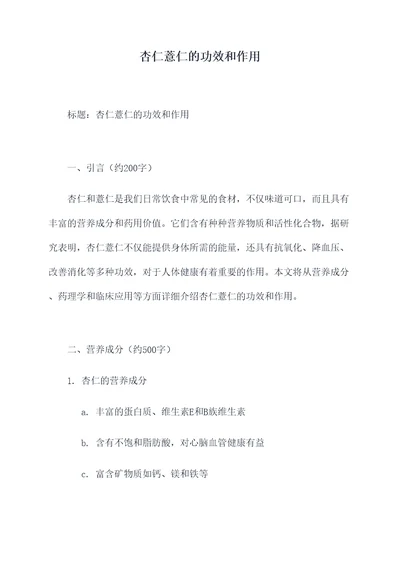 杏仁薏仁的功效和作用

标题：杏仁薏仁的功效和作用

一、引言（约200字）

杏仁和薏仁是我们日常饮食中常见的食材，不仅味道可口，而且具有丰富的营养成分和药用价值。它们含有种种营养物质和活性化合物，据研究表明，杏仁薏仁不仅能提供身体所需的能量，还具有抗氧化、降血压、改善消化等多种功效，对于人体健康有着重要的作用。本文将从营养成分、药理学和临床应用等方面详细介绍杏仁薏仁的功效和作用。

二、营养成分（约500字）

1. 杏仁的营养成分

a. 丰富的蛋白质、维生素E和B族维生素

b. 含有不饱和脂肪酸，对心脑血管健康有益

c. 富含矿物质如钙、镁和铁等